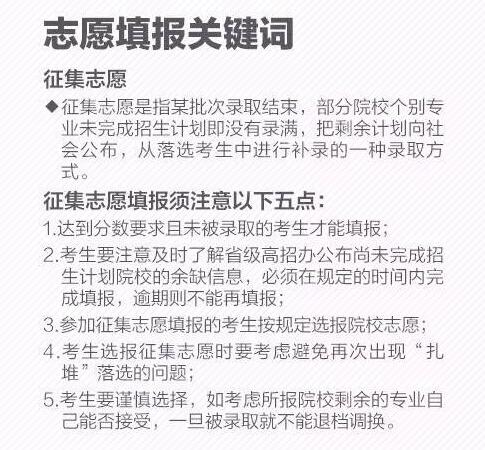 志愿填报关键词

征集志愿

◆征集志愿是指某批次录取结束，部分院校个别专业未完成招生计划即没有录满，把剩余计划向社会公布，从落选考生中进行补录的一种录取方式。

征集志愿填报须注意以下五点：

1.达到分数要求且未被录取的考生才能填报；

2.考生要注意及时了解省级高招办公布尚未完成招生计划院校的余缺信息，必须在规定的时间内完成填报，逾期则不能再填报；

3.参加征集志愿填报的考生按规定选报院校志愿；

4.考生选报征集志愿时要考虑避免再次出现“扎堆”落选的问题；

5.考生要谨慎选择，如考虑所报院校剩余的专业自己能否接受，一旦被录取就不能退档调换。